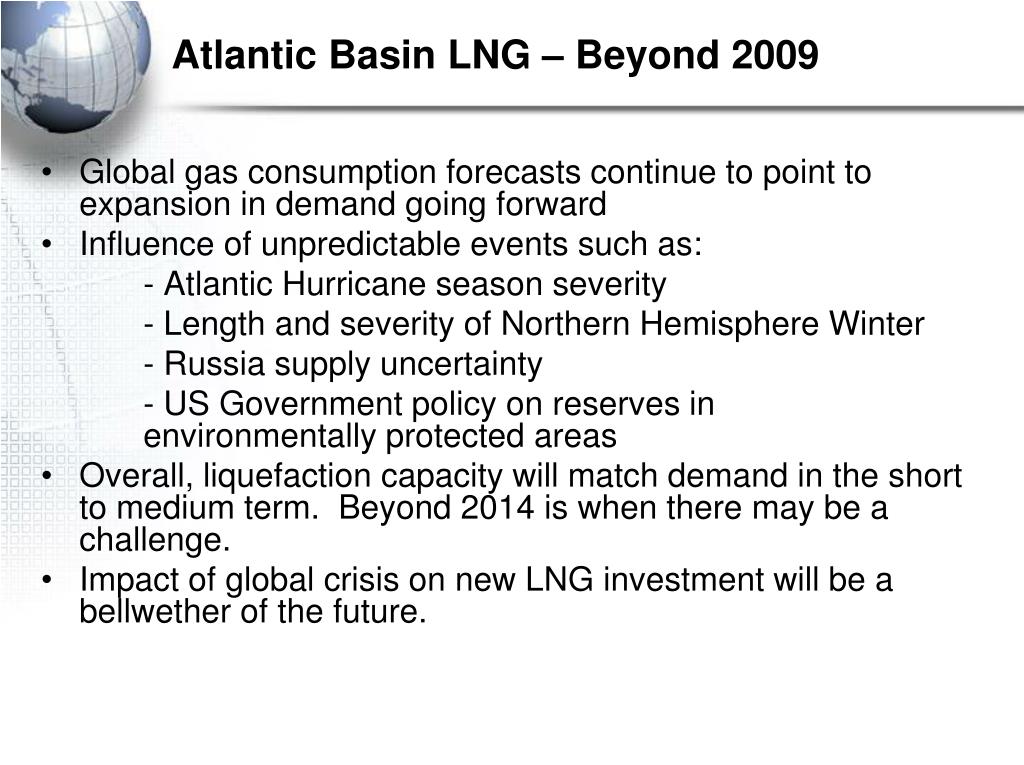 Atlantic Basin LNG – Beyond 2009

• Global gas consumption forecasts continue to point to expansion in demand going forward
• Influence of unpredictable events such as:
- Atlantic Hurricane season severity
- Length and severity of Northern Hemisphere Winter
- Russia supply uncertainty
- US Government policy on reserves in environmentally protected areas
• Overall, liquefaction capacity will match demand in the short to medium term. Beyond 2014 is when there may be a challenge.
• Impact of global crisis on new LNG investment will be a bellwether of the future.